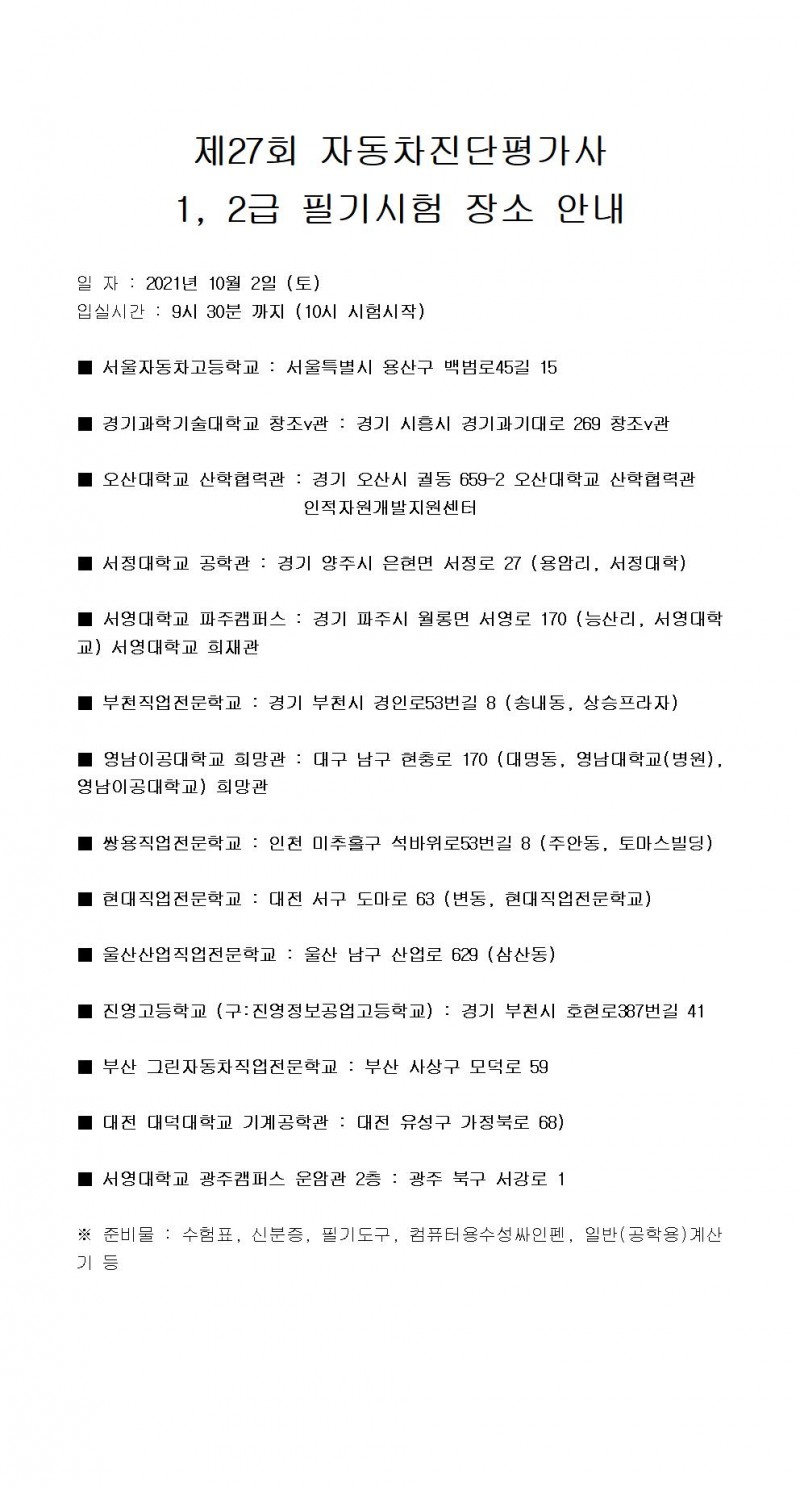 제27회 자동차진단평가사
1, 2급 필기시험 장소 안내

일 자 : 2021년 10월 2일 (토)
입실시간 : 9시 30분 까지 (10시 시험시작)

■ 서울자동차고등학교 : 서울특별시 용산구 백범로45길 15

■ 경기과학기술대학교 창조v관 : 경기 시흥시 경기과기대로 269 창조v관

■ 오산대학교 산학협력관 : 경기 오산시 궐동 659-2 오산대학교 산학협력관 인적자원개발지원센터

■ 서정대학교 공학관 : 경기 양주시 은현면 서정로 27 (용암리, 서정대학)

■ 서영대학교 파주캠퍼스 : 경기 파주시 월롱면 서영로 170 (능산리, 서영대학교) 서영대학교 희재관

■ 부천직업전문학교 : 경기 부천시 경인로53번길 8 (송내동, 상승프라자)

■ 영남이공대학교 희망관 : 대구 남구 현충로 170 (대명동, 영남대학교(병원), 영남이공대학교) 희망관

■ 쌍용직업전문학교 : 인천 미추홀구 석바위로53번길 8 (주안동, 토마스빌딩)

■ 현대직업전문학교 : 대전 서구 도마로 63 (변동, 현대직업전문학교)

■ 울산산업직업전문학교 : 울산 남구 산업로 629 (삼산동)

■ 진영고등학교 (구:진영정보공업고등학교) : 경기 부천시 호현로387번길 41

■ 부산 그린자동차직업전문학교 : 부산 사상구 모덕로 59

■ 대전 대덕대학교 기계공학관 : 대전 유성구 가정북로 68)

■ 서영대학교 광주캠퍼스 운암관 2층 : 광주 북구 서강로 1

※ 준비물 : 수험표, 신분증, 필기도구, 컴퓨터용수성싸인펜, 일반(공학용)계산기 등